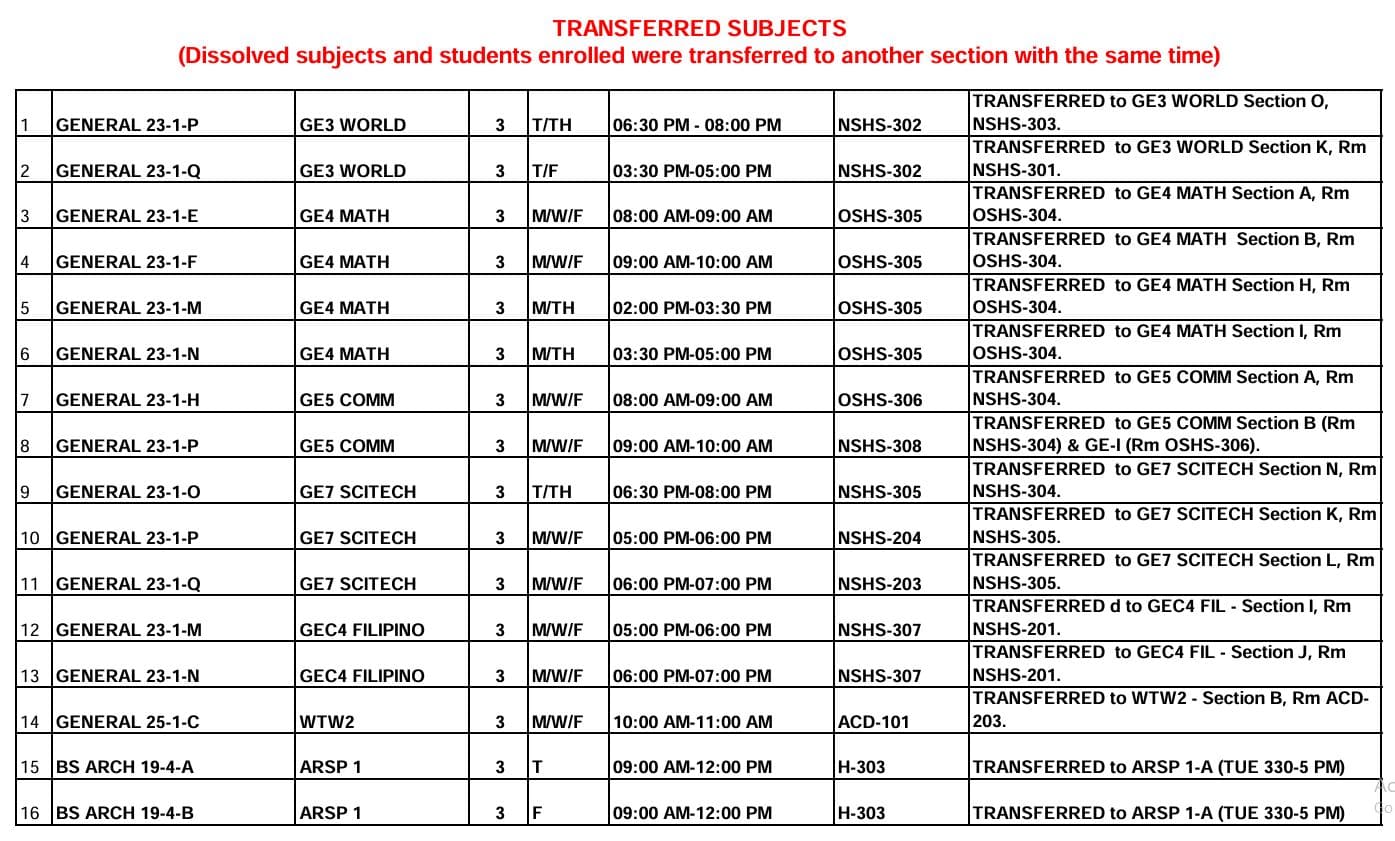 TRANSFERRED SUBJECTS
(Dissolved subjects and students enrolled were transferred to another section with the same time)

| | | | | | | | |
|---|---|---|---|---|---|---|---|
| 1 | GENERAL 23-1-P | GE3 WORLD | 3 | T/TH | 06:30 PM - 08:00 PM | NSHS-302 | TRANSFERRED to GE3 WORLD Section O, NSHS-303. |
| 2 | GENERAL 23-1-Q | GE3 WORLD | 3 | T/F | 03:30 PM-05:00 PM | NSHS-302 | TRANSFERRED to GE3 WORLD Section K, Rm NSHS-301. |
| 3 | GENERAL 23-1-E | GE4 MATH | 3 | M/W/F | 08:00 AM-09:00 AM | OSHS-305 | TRANSFERRED to GE4 MATH Section A, Rm OSHS-304. |
| 4 | GENERAL 23-1-F | GE4 MATH | 3 | M/W/F | 09:00 AM-10:00 AM | OSHS-305 | TRANSFERRED to GE4 MATH Section B, Rm OSHS-304. |
| 5 | GENERAL 23-1-M | GE4 MATH | 3 | M/TH | 02:00 PM-03:30 PM | OSHS-305 | TRANSFERRED to GE4 MATH Section H, Rm OSHS-304. |
| 6 | GENERAL 23-1-N | GE4 MATH | 3 | M/TH | 03:30 PM-05:00 PM | OSHS-305 | TRANSFERRED to GE4 MATH Section I, Rm OSHS-304. |
| 7 | GENERAL 23-1-H | GE5 COMM | 3 | M/W/F | 08:00 AM-09:00 AM | OSHS-306 | TRANSFERRED to GE5 COMM Section A, Rm NSHS-304. |
| 8 | GENERAL 23-1-P | GE5 COMM | 3 | M/W/F | 09:00 AM-10:00 AM | NSHS-308 | TRANSFERRED to GE5 COMM Section B (Rm NSHS-304) & GE-I (Rm OSHS-306). |
| 9 | GENERAL 23-1-O | GE7 SCITECH | 3 | T/TH | 06:30 PM-08:00 PM | NSHS-305 | TRANSFERRED to GE7 SCITECH Section N, Rm NSHS-304. |
| 10 | GENERAL 23-1-P | GE7 SCITECH | 3 | M/W/F | 05:00 PM-06:00 PM | NSHS-204 | TRANSFERRED to GE7 SCITECH Section K, Rm NSHS-305. |
| 11 | GENERAL 23-1-Q | GE7 SCITECH | 3 | M/W/F | 06:00 PM-07:00 PM | NSHS-203 | TRANSFERRED to GE7 SCITECH Section L, Rm NSHS-305. |
| 12 | GENERAL 23-1-M | GEC4 FILIPINO | 3 | M/W/F | 05:00 PM-06:00 PM | NSHS-307 | TRANSFERRED d to GEC4 FIL - Section I, Rm NSHS-201. |
| 13 | GENERAL 23-1-N | GEC4 FILIPINO | 3 | M/W/F | 06:00 PM-07:00 PM | NSHS-307 | TRANSFERRED to GEC4 FIL - Section J, Rm NSHS-201. |
| 14 | GENERAL 25-1-C | WTW2 | 3 | M/W/F | 10:00 AM-11:00 AM | ACD-101 | TRANSFERRED to WTW2 - Section B, Rm ACD-203. |
| 15 | BS ARCH 19-4-A | ARSP 1 | 3 | T | 09:00 AM-12:00 PM | H-303 | TRANSFERRED to ARSP 1-A (TUE 330-5 PM) |
| 16 | BS ARCH 19-4-B | ARSP 1 | 3 | F | 09:00 AM-12:00 PM | H-303 | TRANSFERRED to ARSP 1-A (TUE 330-5 PM) |